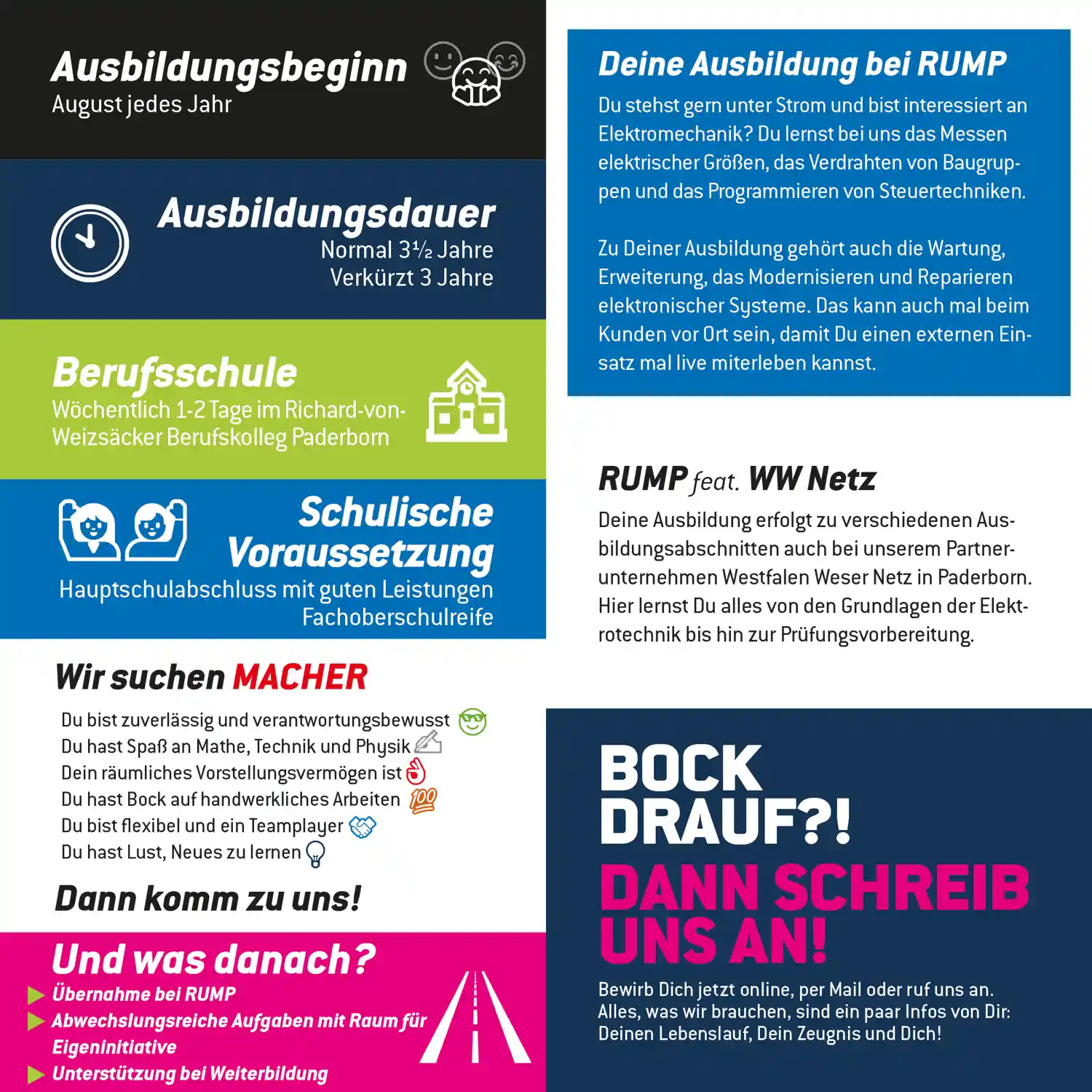 Ausbildungsbeginn
August jedes Jahr

Ausbildungsdauer
Normal 3½ Jahre
Verkürzt 3 Jahre

Berufsschule
Wöchentlich 1-2 Tage im Richard-von-Weizsäcker Berufskolleg Paderborn

Schulische Voraussetzung
Hauptschulabschluss mit guten Leistungen
Fachoberschulreife

Wir suchen MACHER

Du bist zuverlässig und verantwortungsbewusst
Du hast Spaß an Mathe, Technik und Physik
Dein räumliches Vorstellungsvermögen ist
Du hast Bock auf handwerkliches Arbeiten
Du bist flexibel und ein Teamplayer
Du hast Lust, Neues zu lernen

Dann komm zu uns!

Und was danach?
Übernahme bei RUMP
Abwechslungsreiche Aufgaben mit Raum für Eigeninitiative
Unterstützung bei Weiterbildung

Deine Ausbildung bei RUMP
Du stehst gern unter Strom und bist interessiert an Elektromechanik? Du lernst bei uns das Messen elektrischer Größen, das Verdrahten von Baugruppen und das Programmieren von Steuertechniken.

Zu Deiner Ausbildung gehört auch die Wartung, Erweiterung, das Modernisieren und Reparieren elektronischer Systeme. Das kann auch mal beim Kunden vor Ort sein, damit Du einen externen Einsatz mal live miterleben kannst.

RUMP feat. WW Netz
Deine Ausbildung erfolgt zu verschiedenen Ausbildungsabschnitten auch bei unserem Partnerunternehmen Westfalen Weser Netz in Paderborn. Hier lernst Du alles von den Grundlagen der Elektrotechnik bis hin zur Prüfungsvorbereitung.

BOCK DRAUF?!
DANN SCHREIB UNS AN!
Bewirb Dich jetzt online, per Mail oder ruf uns an.
Alles, was wir brauchen, sind ein paar Infos von Dir:
Deinen Lebenslauf, Dein Zeugnis und Dich!